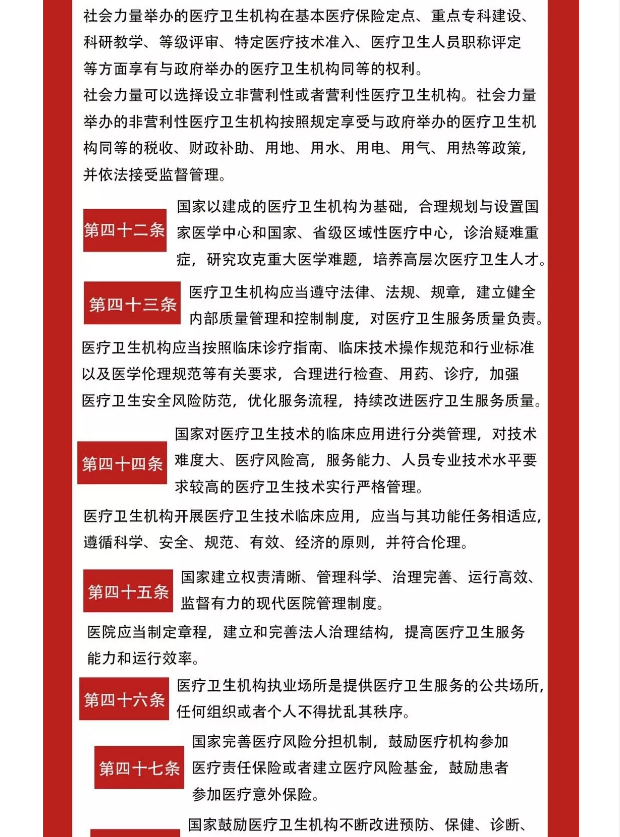 社会力量举办的医疗卫生机构在基本医疗保险定点、重点专科建设、科研教学、等级评审、特定医疗技术准入、医疗卫生人员职称评定等方面享有与政府举办的医疗卫生机构同等的权利。

社会力量可以选择设立非营利性或者营利性医疗卫生机构。社会力量举办的非营利性医疗卫生机构按照规定享受与政府举办的医疗卫生机构同等的税收、财政补助、用地、用水、用电、用气、用热等政策，并依法接受监督管理。

第四十二条 国家以建成的医疗卫生机构为基础，合理规划与设置国家医学中心和国家、省级区域性医疗中心，诊治疑难重症，研究攻克重大医学难题，培养高层次医疗卫生人才。

第四十三条 医疗卫生机构应当遵守法律、法规、规章，建立健全内部质量管理和控制制度，对医疗卫生服务质量负责。

医疗卫生机构应当按照临床诊疗指南、临床技术操作规范和行业标准以及医学伦理规范等有关要求，合理进行检查、用药、诊疗，加强医疗卫生安全风险防范，优化服务流程，持续改进医疗卫生服务质量。

第四十四条 国家对医疗卫生技术的临床应用进行分类管理，对技术难度大、医疗风险高，服务能力、人员专业技术水平要求较高的医疗卫生技术实行严格管理。

医疗卫生机构开展医疗卫生技术临床应用，应当与其功能任务相适应，遵循科学、安全、规范、有效、经济的原则，并符合伦理。

第四十五条 国家建立权责清晰、管理科学、治理完善、运行高效、监督有力的现代医院管理制度。

医院应当制定章程，建立和完善法人治理结构，提高医疗卫生服务能力和运行效率。

第四十六条 医疗卫生机构执业场所是提供医疗卫生服务的公共场所，任何组织或者个人不得扰乱其秩序。

第四十七条 国家完善医疗风险分担机制，鼓励医疗机构参加医疗责任保险或者建立医疗风险基金，鼓励患者参加医疗意外保险。

国家鼓励医疗卫生机构不断改进预防、保健、诊断、